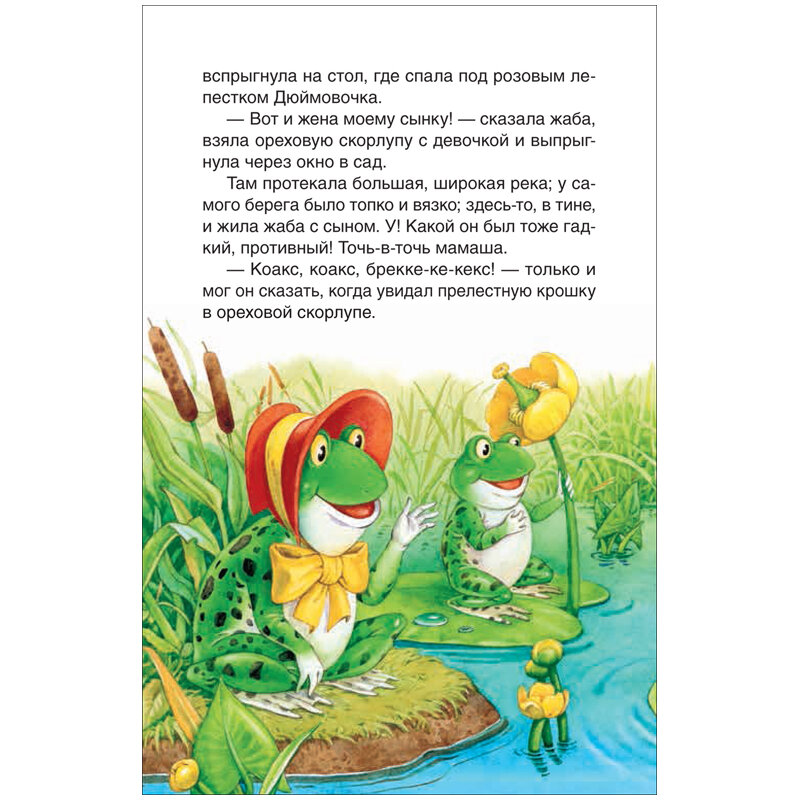 вспрыгнула на стол, где спала под розовым лепестком Дюймовочка.

— Вот и жена моему сынку! — сказала жаба, взяла ореховую скорлупу с девочкой и выпрыгнула через окно в сад.

Там протекала большая, широкая река; у самого берега было топко и вязко; здесь-то, в тине, и жила жаба с сыном. У! Какой он был тоже гадкий, противный! Точь-в-точь мамаша.

— Коакс, коакс, брекке-ке-кекс! — только и мог он сказать, когда увидал прелестную крошку в ореховой скорлупе.